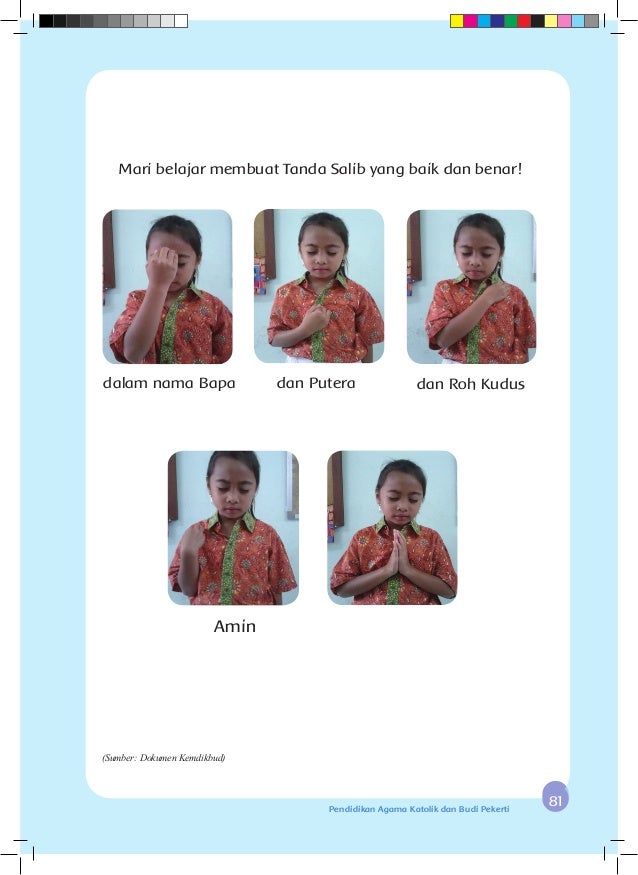 Mari belajar membuat Tanda Salib yang baik dan benar!

dalam nama Bapa

dan Putera

dan Roh Kudus

Amin

(Sumber: Dokumen Kemdikbud)

Pendidikan Agama Katolik dan Budi Pekerti

81